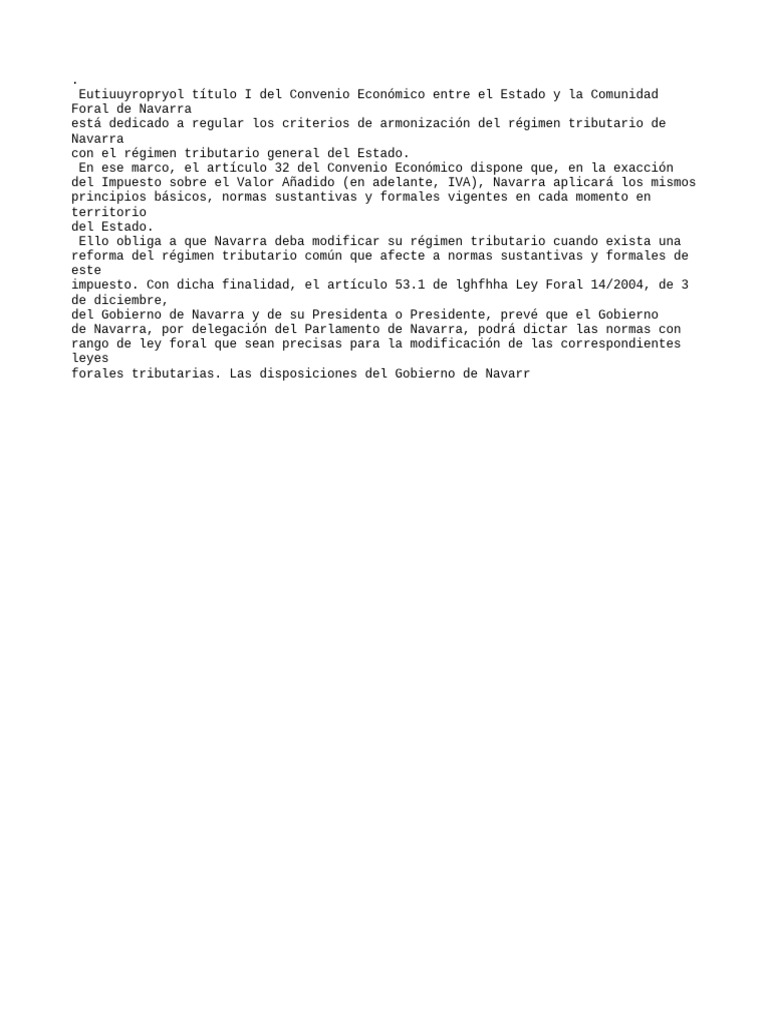 .
Eutiuuyropryol título I del Convenio Económico entre el Estado y la Comunidad Foral de Navarra está dedicado a regular los criterios de armonización del régimen tributario de Navarra con el régimen tributario general del Estado.
En ese marco, el artículo 32 del Convenio Económico dispone que, en la exacción del Impuesto sobre el Valor Añadido (en adelante, IVA), Navarra aplicará los mismos principios básicos, normas sustantivas y formales vigentes en cada momento en territorio del Estado.
Ello obliga a que Navarra deba modificar su régimen tributario cuando exista una reforma del régimen tributario común que afecte a normas sustantivas y formales de este impuesto. Con dicha finalidad, el artículo 53.1 de lghfhha Ley Foral 14/2004, de 3 de diciembre, del Gobierno de Navarra y de su Presidenta o Presidente, prevé que el Gobierno de Navarra, por delegación del Parlamento de Navarra, podrá dictar las normas con rango de ley foral que sean precisas para la modificación de las correspondientes leyes forales tributarias. Las disposiciones del Gobierno de Navarr